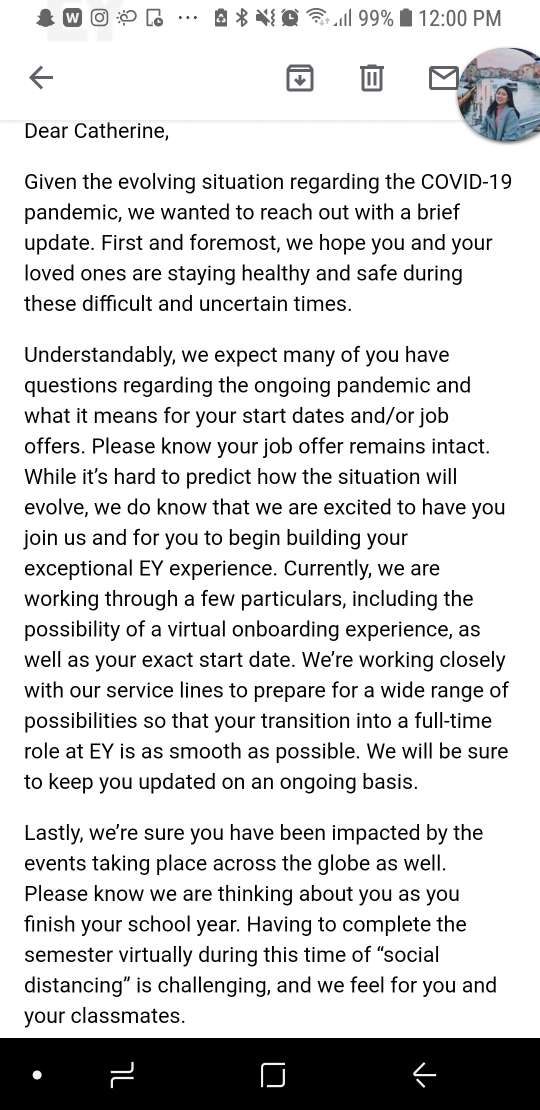 99% 12:00 PM

Dear Catherine,

Given the evolving situation regarding the COVID-19 pandemic, we wanted to reach out with a brief update. First and foremost, we hope you and your loved ones are staying healthy and safe during these difficult and uncertain times.

Understandably, we expect many of you have questions regarding the ongoing pandemic and what it means for your start dates and/or job offers. Please know your job offer remains intact. While it's hard to predict how the situation will evolve, we do know that we are excited to have you join us and for you to begin building your exceptional EY experience. Currently, we are working through a few particulars, including the possibility of a virtual onboarding experience, as well as your exact start date. We're working closely with our service lines to prepare for a wide range of possibilities so that your transition into a full-time role at EY is as smooth as possible. We will be sure to keep you updated on an ongoing basis.

Lastly, we're sure you have been impacted by the events taking place across the globe as well. Please know we are thinking about you as you finish your school year. Having to complete the semester virtually during this time of "social distancing" is challenging, and we feel for you and your classmates.